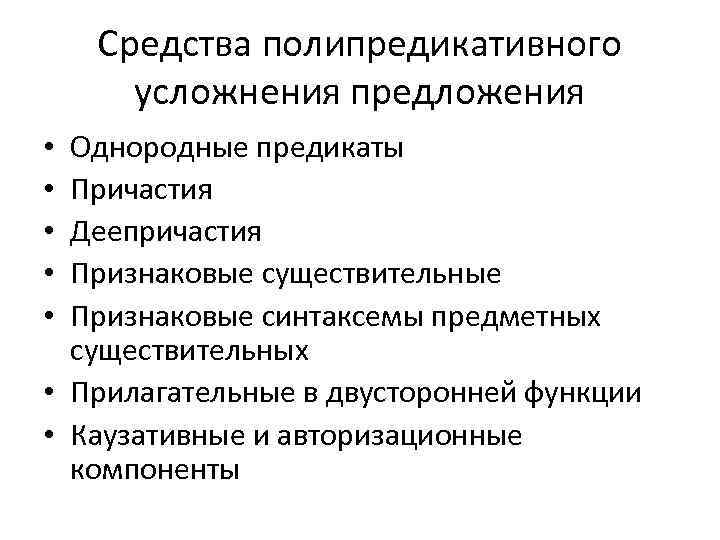 Средства полипредикативного усложнения предложения

• Однородные предикаты
• Причастия
• Деепричастия
• Признаковые существительные
• Признаковые синтаксемы предметных существительных
• Прилагательные в двусторонней функции
• Каузативные и авторизационные компоненты